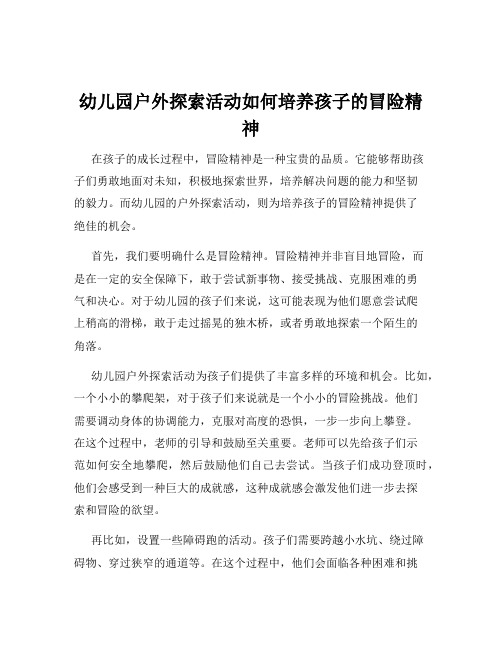 幼儿园户外探索活动如何培养孩子的冒险精神

在孩子的成长过程中，冒险精神是一种宝贵的品质。它能够帮助孩子们勇敢地面对未知，积极地探索世界，培养解决问题的能力和坚韧的毅力。而幼儿园的户外探索活动，则为培养孩子的冒险精神提供了绝佳的机会。

首先，我们要明确什么是冒险精神。冒险精神并非盲目地冒险，而是在一定的安全保障下，敢于尝试新事物、接受挑战、克服困难的勇气和决心。对于幼儿园的孩子们来说，这可能表现为他们愿意尝试爬上稍高的滑梯，敢于走过摇晃的独木桥，或者勇敢地探索一个陌生的角落。

幼儿园户外探索活动为孩子们提供了丰富多样的环境和机会。比如，一个小小的攀爬架，对于孩子们来说就是一个小小的冒险挑战。他们需要调动身体的协调能力，克服对高度的恐惧，一步一步向上攀登。在这个过程中，老师的引导和鼓励至关重要。老师可以先给孩子们示范如何安全地攀爬，然后鼓励他们自己去尝试。当孩子们成功登顶时，他们会感受到一种巨大的成就感，这种成就感会激发他们进一步去探索和冒险的欲望。

再比如，设置一些障碍跑的活动。孩子们需要跨越小水坑、绕过障碍物、穿过狭窄的通道等。在这个过程中，他们会面临各种困难和挑